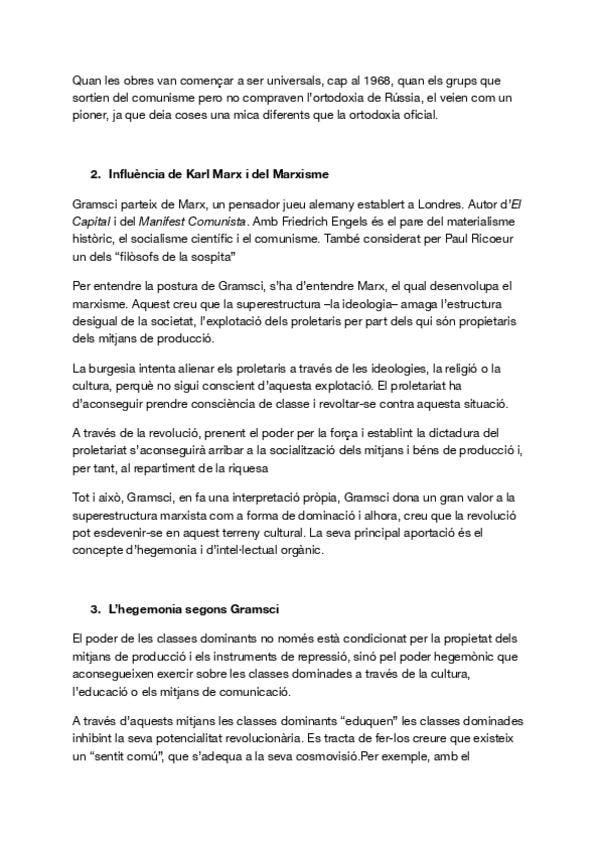 Quan les obres van començar a ser universals, cap al 1968, quan els grups que sortien del comunisme pero no compraven l'ortodoxia de Rússia, el veien com un pioner, ja que deia coses una mica diferents que la ortodoxia oficial.

2. Influència de Karl Marx i del Marxisme

Gramsci parteix de Marx, un pensador jueu alemany establert a Londres. Autor d'El Capital i del Manifest Comunista. Amb Friedrich Engels és el pare del materialisme històric, el socialisme científic i el comunisme. També considerat per Paul Ricoeur un dels "filòsofs de la sospita"

Per entendre la postura de Gramsci, s'ha d'entendre Marx, el qual desenvolupa el marxisme. Aquest creu que la superestructura –la ideologia– amaga l'estructura desigual de la societat, l'explotació dels proletaris per part dels qui són propietaris dels mitjans de producció.

La burgesia intenta alienar els proletaris a través de les ideologies, la religió o la cultura, perquè no sigui conscient d'aquesta explotació. El proletariat ha d'aconseguir prendre consciència de classe i revoltar-se contra aquesta situació.

A través de la revolució, prenent el poder per la força i establint la dictadura del proletariat s'aconseguirà arribar a la socialització dels mitjans i béns de producció i, per tant, al repartiment de la riquesa

Tot i això, Gramsci, en fa una interpretació pròpia, Gramsci dona un gran valor a la superestructura marxista com a forma de dominació i alhora, creu que la revolució pot esdevenir-se en aquest terreny cultural. La seva principal aportació és el concepte d'hegemonia i d'intel·lectual orgànic.

3. L'hegemonia segons Gramsci

El poder de les classes dominants no només està condicionat per la propietat dels mitjans de producció i els instruments de repressió, sinó pel poder hegemònic que aconsegueixen exercir sobre les classes dominades a través de la cultura, l'educació o els mitjans de comunicació.

A través d'aquests mitjans les classes dominants "eduquen" les classes dominades inhibint la seva potencialitat revolucionària. Es tracta de fer-los creure que existeix un "sentit comú", que s'adequa a la seva cosmovisió.Per exemple, amb el